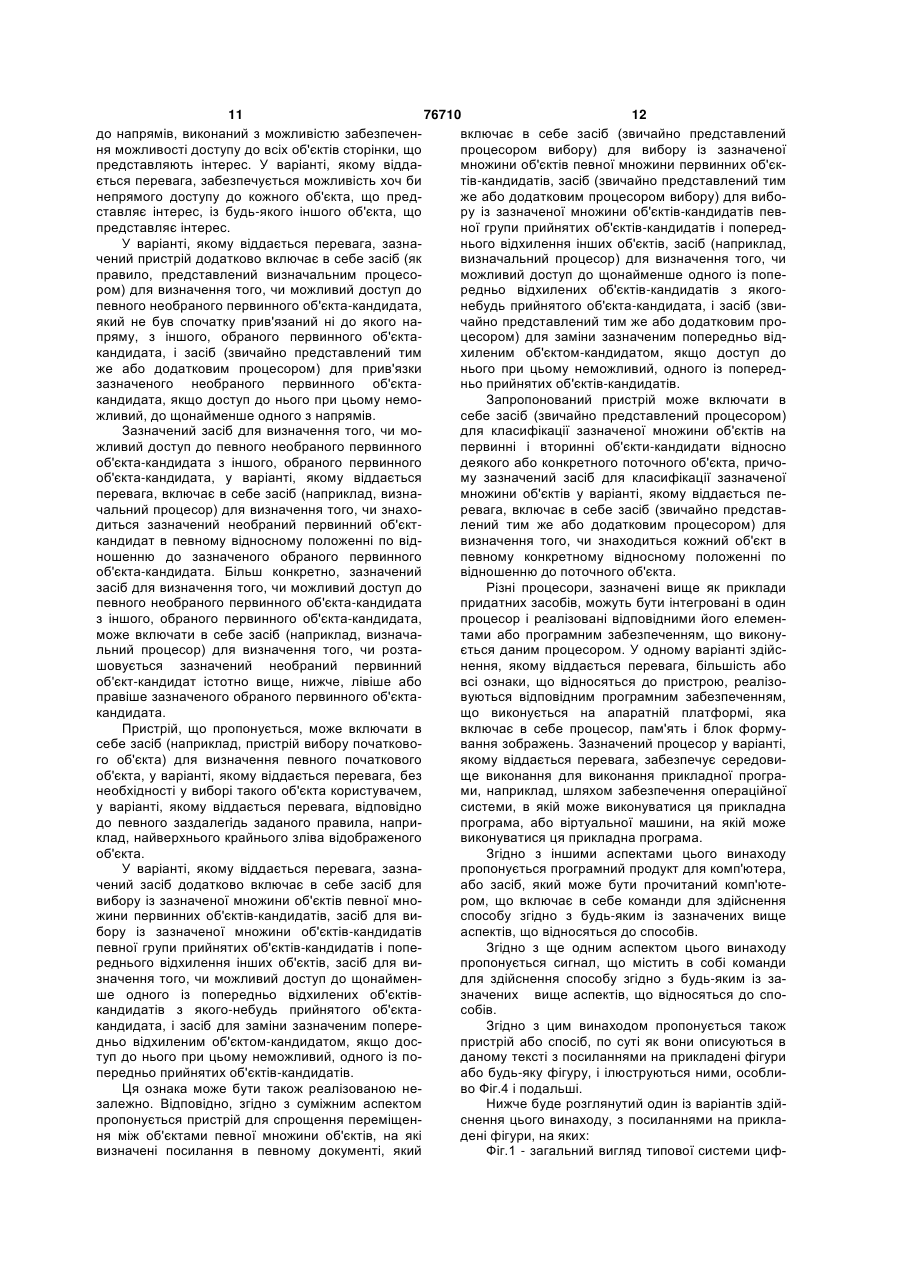 11 76710 12

до напрямів, виконаний з можливістю забезпечення можливості доступу до всіх об'єктів сторінки, що представляють інтерес. У варіанті, якому віддається перевага, забезпечується можливість хоч би непрямого доступу до кожного об'єкта, що представляє інтерес, із будь-якого іншого об'єкта, що представляє інтерес.

У варіанті, якому віддається перевага, зазначений пристрій додатково включає в себе засіб (як правило, представлений визначальним процесором) для визначення того, чи можливий доступ до певного необраного первинного об'єкта-кандидата, який не був спочатку прив'язаний ні до якого напряму, з іншого, обраного первинного об'єкта-кандидата, і засіб (звичайно представлений тим же або додатковим процесором) для прив'язки зазначеного необраного первинного об'єкта-кандидата, якщо доступ до нього при цьому неможливий, до щонайменше одного з напрямів.

Зазначений засіб для визначення того, чи можливий доступ до певного необраного первинного об'єкта-кандидата з іншого, обраного первинного об'єкта-кандидата, у варіанті, якому віддається перевага, включає в себе засіб (наприклад, визначальний процесор) для визначення того, чи знаходиться зазначений необраний первинний об'єкт-кандидат в певному відносному положенні по відношенню до зазначеного обраного первинного об'єкта-кандидата. Більш конкретно, зазначений засіб для визначення того, чи можливий доступ до певного необраного первинного об'єкта-кандидата з іншого, обраного первинного об'єкта-кандидата, може включати в себе засіб (наприклад, визначальний процесор) для визначення того, чи розташовується зазначений необраний первинний об'єкт-кандидат істотно вище, нижче, лівіше або правіше зазначеного обраного первинного об'єкта-кандидата.

Пристрій, що пропонується, може включати в себе засіб (наприклад, пристрій вибору початкового об'єкта) для визначення певного початкового об'єкта, у варіанті, якому віддається перевага, без необхідності у виборі такого об'єкта користувачем, у варіанті, якому віддається перевага, відповідно до певного заздалегідь заданого правила, наприклад, найверхнього крайнього зліва відображеного об'єкта.

У варіанті, якому віддається перевага, зазначений засіб додатково включає в себе засіб для вибору із зазначеної множини об'єктів певної множини первинних об'єктів-кандидатів, засіб для вибору із зазначеної множини об'єктів-кандидатів певної групи прийнятих об'єктів-кандидатів і попереднього відхилення інших об'єктів, засіб для визначення того, чи можливий доступ до щонайменше одного із попередньо відхилених об'єктів-кандидатів з якого-небудь прийнятого об'єкта-кандидата, і засіб для заміни зазначеним попередньо відхиленим об'єктом-кандидатом, якщо доступ до нього при цьому неможливий, одного із попередньо прийнятих об'єктів-кандидатів.

Ця ознака може бути також реалізованою незалежно. Відповідно, згідно з суміжним аспектом пропонується пристрій для спрощення переміщення між об'єктами певної множини об'єктів, на які визначені посилання в певному документі, який включає в себе засіб (звичайно представлений процесором вибору) для вибору із зазначеної множини об'єктів певної множини первинних об'єктів-кандидатів, засіб (звичайно представлений тим же або додатковим процесором вибору) для вибору із зазначеної множини об'єктів-кандидатів певної групи прийнятих об'єктів-кандидатів і попереднього відхилення інших об'єктів, засіб (наприклад, визначальний процесор) для визначення того, чи можливий доступ до щонайменше одного із попередньо відхилених об'єктів-кандидатів з якого-небудь прийнятого об'єкта-кандидата, і засіб (звичайно представлений тим же або додатковим процесором) для заміни зазначеним попередньо відхиленим об'єктом-кандидатом, якщо доступ до нього при цьому неможливий, одного із попередньо прийнятих об'єктів-кандидатів.

Запропонований пристрій може включати в себе засіб (звичайно представлений процесором) для класифікації зазначеної множини об'єктів на первинні і вторинні об'єкти-кандидати відносно деякого або конкретного поточного об'єкта, причому зазначений засіб для класифікації зазначеної множини об'єктів у варіанті, якому віддається перевага, включає в себе засіб (звичайно представлений тим же або додатковим процесором) для визначення того, чи знаходиться кожний об'єкт в певному конкретному відносному положенні по відношенню до поточного об'єкта.

Різні процесори, зазначені вище як приклади придатних засобів, можуть бути інтегровані в один процесор і реалізовані відповідними його елементами або програмним забезпеченням, що виконується даним процесором. У одному варіанті здійснення, якому віддається перевага, більшість або всі ознаки, що відносяться до пристрою, реалізовуються відповідним програмним забезпеченням, що виконується на апаратній платформі, яка включає в себе процесор, пам'ять і блок формування зображень. Зазначений процесор у варіанті, якому віддається перевага, забезпечує середовище виконання для виконання прикладної програми, наприклад, шляхом забезпечення операційної системи, в якій може виконуватися ця прикладна програма, або віртуальної машини, на якій може виконуватися ця прикладна програма.

Згідно з іншими аспектами цього винаходу пропонується програмний продукт для комп'ютера, або засіб, який може бути прочитаний комп'ютером, що включає в себе команди для здійснення способу згідно з будь-яким із зазначених вище аспектів, що відносяться до способів.

Згідно з ще одним аспектом цього винаходу пропонується сигнал, що містить в собі команди для здійснення способу згідно з будь-яким із зазначених вище аспектів, що відносяться до способів.

Згідно з цим винаходом пропонується також пристрій або спосіб, по суті як вони описуються в даному тексті з посиланнями на прикладені фігури або будь-яку фігуру, і ілюструються ними, особливо Фіг.4 і подальші.

Нижче буде розглянутий один із варіантів здійснення цього винаходу, з посиланнями на прикладені фігури, на яких:

Фіг.1 - загальний вигляд типової системи циф-